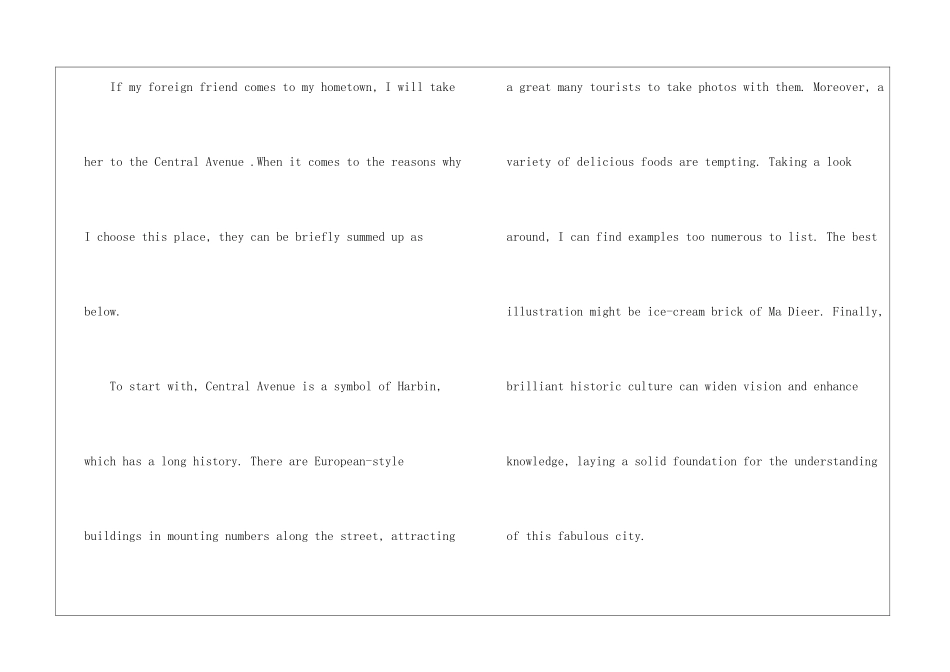 If my foreign friend comes to my hometown, I will take her to the Central Avenue .When it comes to the reasons why I choose this place, they can be briefly summed up as below.

To start with, Central Avenue is a symbol of Harbin, which has a long history. There are European-style buildings in mounting numbers along the street, attracting a great many tourists to take photos with them. Moreover, a variety of delicious foods are tempting. Taking a look around, I can find examples too numerous to list. The best illustration might be ice-cream brick of Ma Dieer. Finally, brilliant historic culture can widen vision and enhance knowledge, laying a solid foundation for the understanding of this fabulous city.